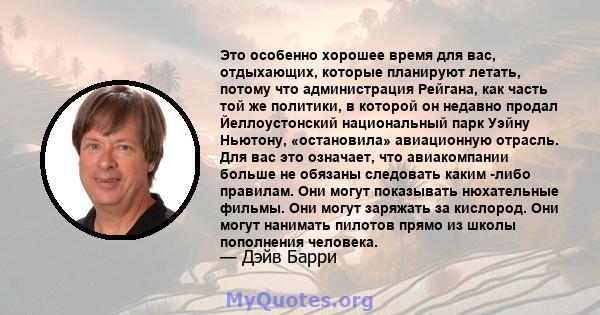 Это особенно хорошее время для вас, отдыхающих, которые планируют летать, потому что администрация Рейгана, как часть той же политики, в которой он недавно продал Йеллоустонский национальный парк Уэйну Ньютону, «остановила» авиационную отрасль. Для вас это означает, что авиакомпании больше не обязаны следовать каким -либо правилам. Они могут показывать нюхательные фильмы. Они могут заряжать за кислород. Они могут нанимать пилотов прямо из школы пополнения человека.
— Дэйв Барри

MyQuotes.org